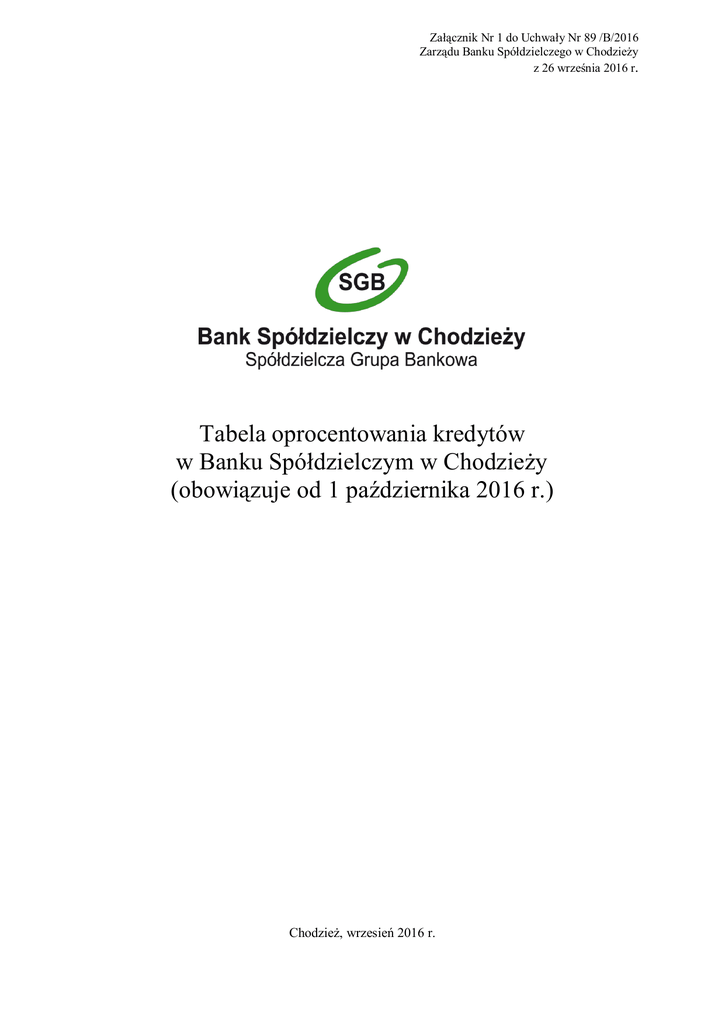 Załącznik Nr 1 do Uchwały Nr 89 /B/2016
Zarządu Banku Spółdzielczego w Chodzieży
z 26 września 2016 r.

SGB

Bank Spółdzielczy w Chodzieży
Spółdzielcza Grupa Bankowa

Tabela oprocentowania kredytów
w Banku Spółdzielczym w Chodzieży
(obowiązuje od 1 października 2016 r.)

Chodzież, wrzesień 2016 r.